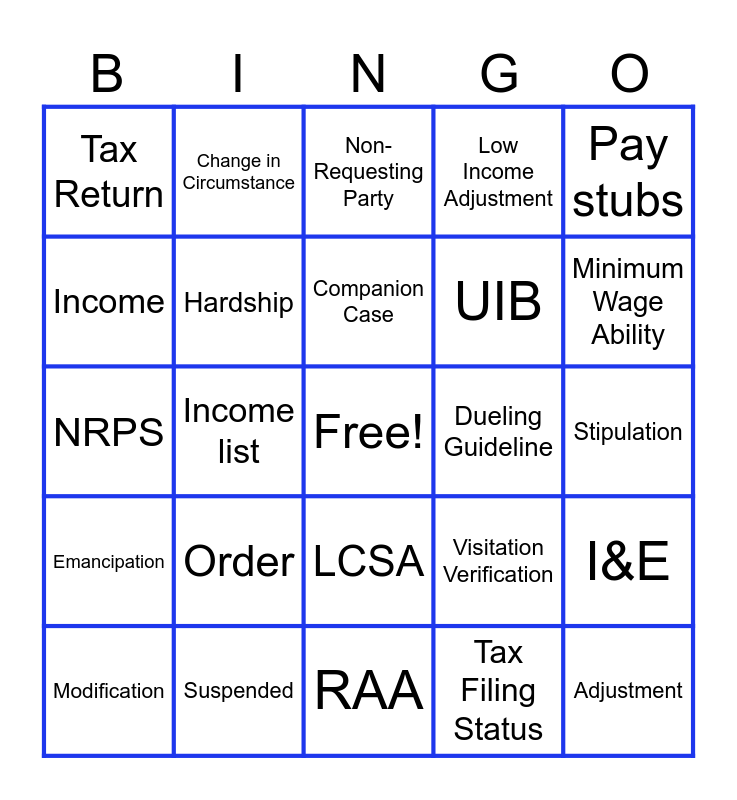 | B | I | N | G | O |
|---|---|---|---|---|
| Tax Return | Change in Circumstance | Non-Requesting Party | Low Income Adjustment | Pay stubs |
| Income | Hardship | Companion Case | UIB | Minimum Wage Ability |
| NRPS | Income list | Free! | Dueling Guideline | Stipulation |
| Emancipation | Order | LCSA | Visitation Verification | I&E |
| Modification | Suspended | RAA | Tax Filing Status | Adjustment |